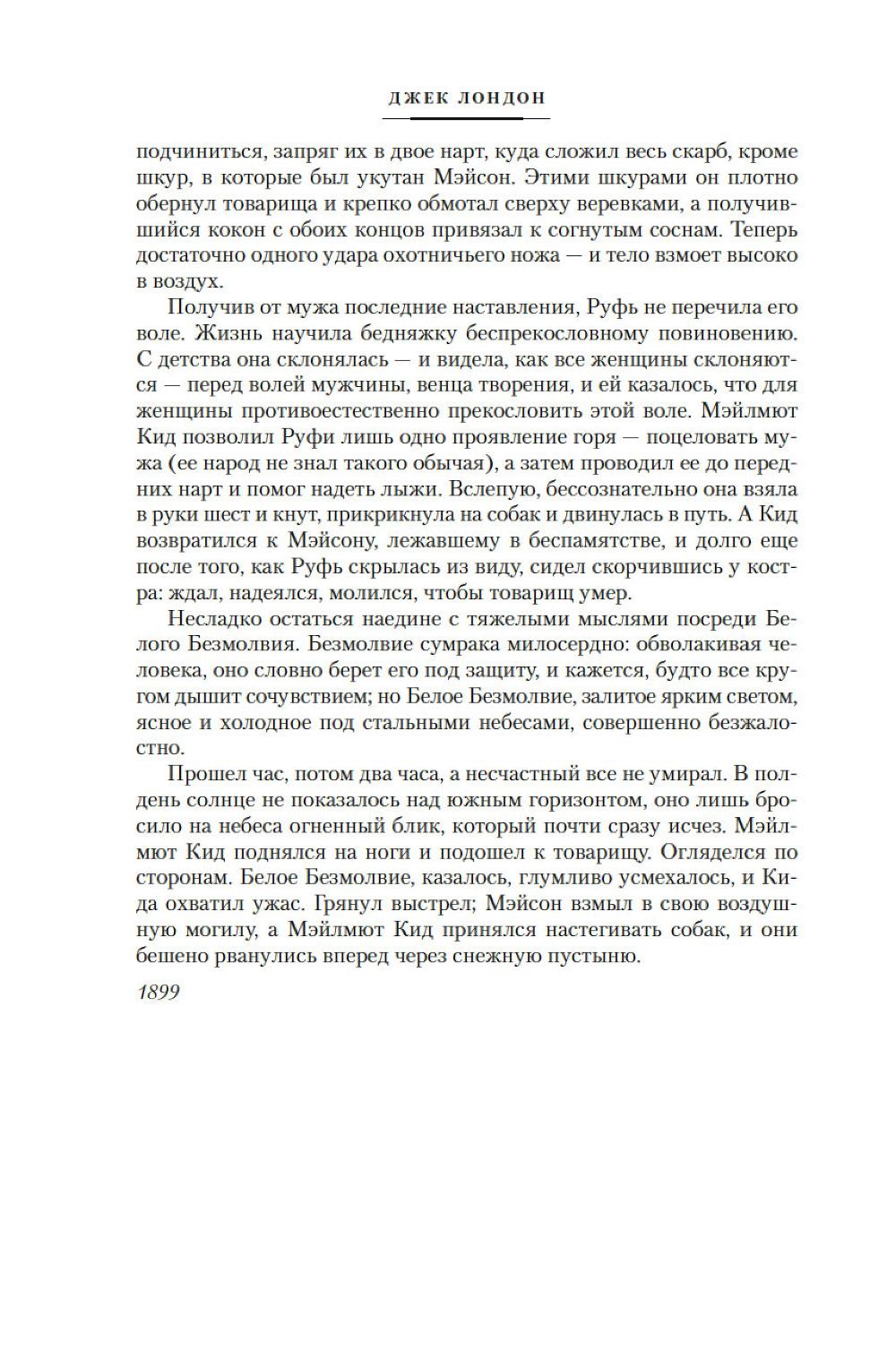 ДЖЕК ЛОНДОН

подчиниться, запряг их в двое нарт, куда сложил весь скарб, кроме шкур, в которые был укутан Мэйсон. Этими шкурами он плотно обернул товарища и крепко обмотал сверху веревками, а получившийся кокон с обоих концов привязал к согнутым соснам. Теперь достаточно одного удара охотничьего ножа — и тело взмоет высоко в воздух.

Получив от мужа последние наставления, Руфь не перечила его воле. Жизнь научила бедняжку беспрекословному повиновению. С детства она склонялась — и видела, как все женщины склоняются — перед волей мужчины, венца творения, и ей казалось, что для женщины противоестественно прекословить этой воле. Мэйлмют Кид позволил Руфи лишь одно проявление горя — поцеловать мужа (ее народ не знал такого обычая), а затем проводил ее до передних нарт и помог надеть лыжи. Вслепую, бессознательно она взяла в руки шест и кнут, прикрикнула на собак и двинулась в путь. А Кид возвратился к Мэйсону, лежавшему в беспамятстве, и долго еще после того, как Руфь скрылась из виду, сидел скорчившись у костра: ждал, надеялся, молился, чтобы товарищ умер.

Несладко остаться наедине с тяжелыми мыслями посреди Белого Безмолвия. Безмолвие сумрака милосердно: обволакивая человека, оно словно берет его под защиту, и кажется, будто все кругом дышит сочувствием; но Белое Безмолвие, залитое ярким светом, ясное и холодное под стальными небесами, совершенно безжалостно.

Прошел час, потом два часа, а несчастный все не умирал. В полдень солнце не показалось над южным горизонтом, оно лишь бросило на небеса огненный блик, который почти сразу исчез. Мэйлмют Кид поднялся на ноги и подошел к товарищу. Огляделся по сторонам. Белое Безмолвие, казалось, глумливо усмехалось, и Кида охватил ужас. Грянул выстрел; Мэйсон взмыл в свою воздушную могилу, а Мэйлмют Кид принялся настегивать собак, и они бешено рванулись вперед через снежную пустыню.

1899